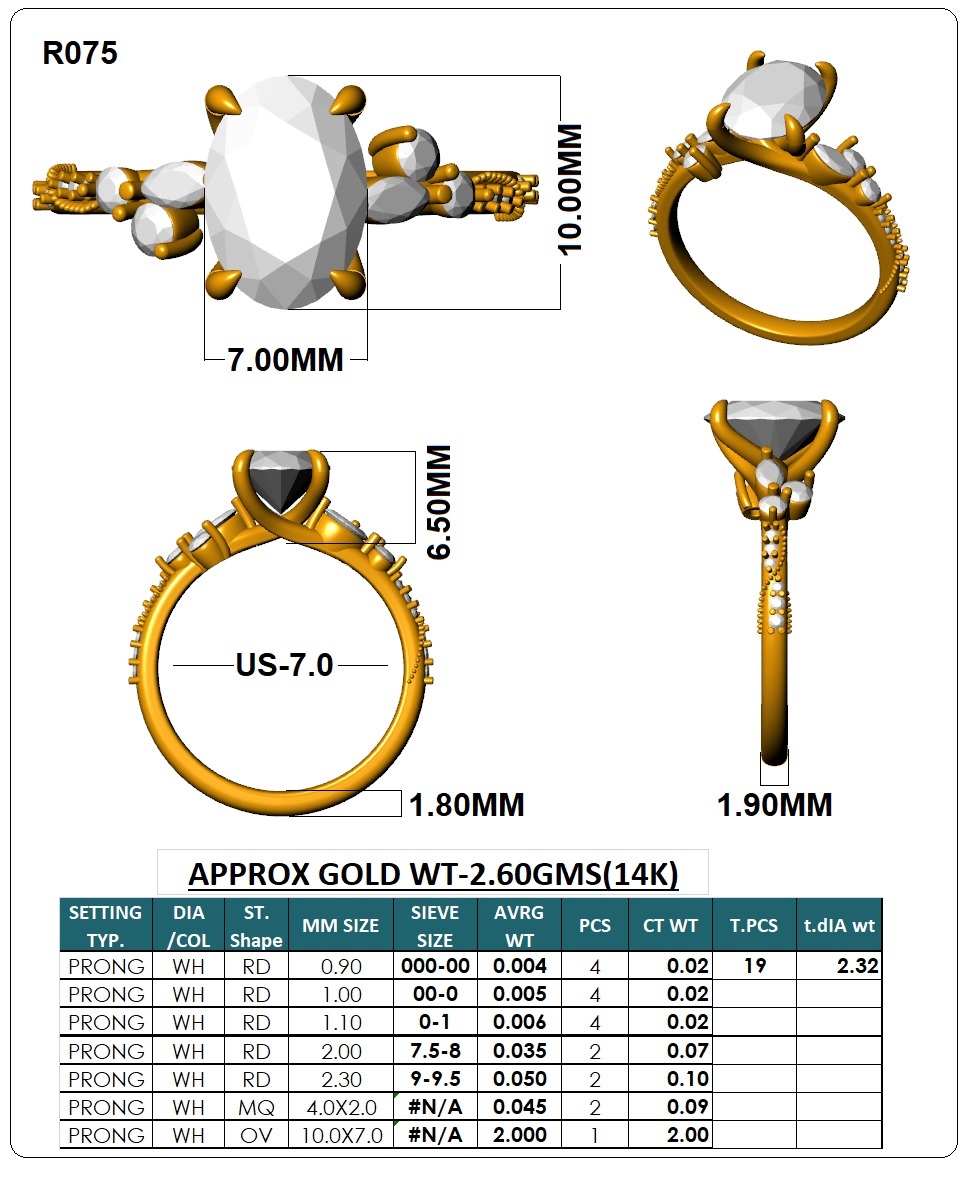 R075

10.00MM

7.00MM

6.50MM

US-7.0

1.80MM

1.90MM

APPROX GOLD WT-2.60GMS(14K)

| SETTING TYP. | DIA /COL | ST. Shape | MM SIZE | SIEVE SIZE | AVRG WT | PCS | CT WT | T.PCS | t.dIA wt |
|---|---|---|---|---|---|---|---|---|---|
| PRONG | WH | RD | 0.90 | 000-00 | 0.004 | 4 | 0.02 | 19 | 2.32 |
| PRONG | WH | RD | 1.00 | 00-0 | 0.005 | 4 | 0.02 | | |
| PRONG | WH | RD | 1.10 | 0-1 | 0.006 | 4 | 0.02 | | |
| PRONG | WH | RD | 2.00 | 7.5-8 | 0.035 | 2 | 0.07 | | |
| PRONG | WH | RD | 2.30 | 9-9.5 | 0.050 | 2 | 0.10 | | |
| PRONG | WH | MQ | 4.0X2.0 | #N/A | 0.045 | 2 | 0.09 | | |
| PRONG | WH | OV | 10.0X7.0 | #N/A | 2.000 | 1 | 2.00 | | |